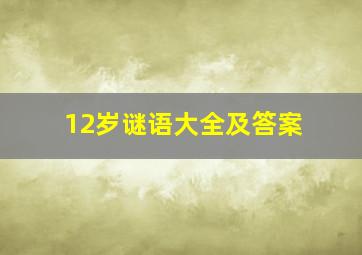 12岁谜语大全及答案